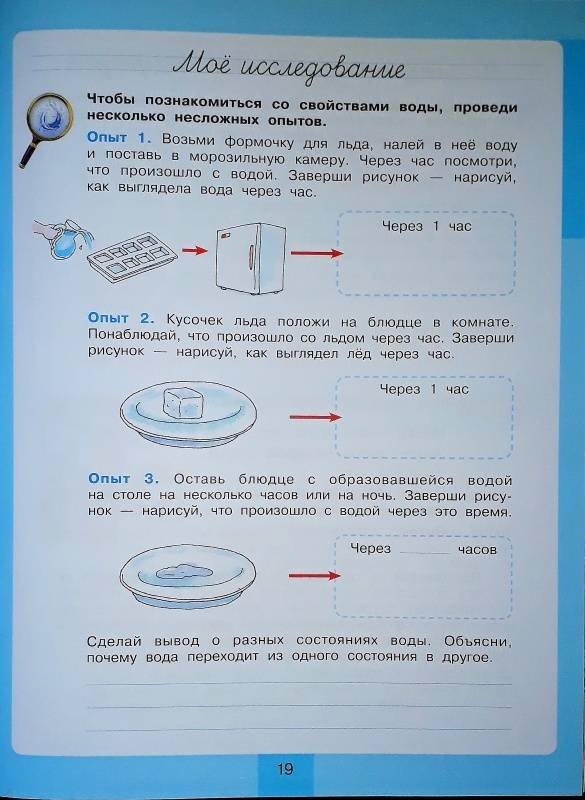 Моё исследование

Чтобы познакомиться со свойствами воды, проведи несколько несложных опытов.

Опыт 1. Возьми формочку для льда, налей в неё воду и поставь в морозильную камеру. Через час посмотри, что произошло с водой. Заверши рисунок — нарисуй, как выглядела вода через час.

Через 1 час

Опыт 2. Кусочек льда положи на блюдце в комнате. Понаблюдай, что произошло со льдом через час. Заверши рисунок — нарисуй, как выглядел лёд через час.

Через 1 час

Опыт 3. Оставь блюдце с образовавшейся водой на столе на несколько часов или на ночь. Заверши рисунок — нарисуй, что произошло с водой через это время.

Через ______ часов

Сделай вывод о разных состояниях воды. Объясни, почему вода переходит из одного состояния в другое.

19